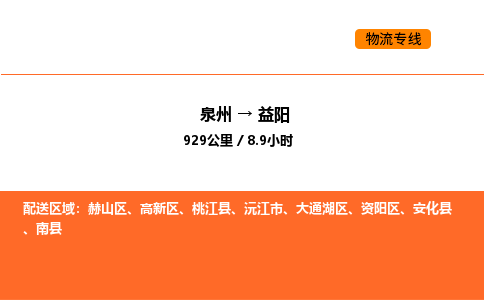 物流专线

泉州 → 益阳
929公里 / 8.9小时

配送区域：赫山区、高新区、桃江县、沅江市、大通湖区、资阳区、安化县、南县